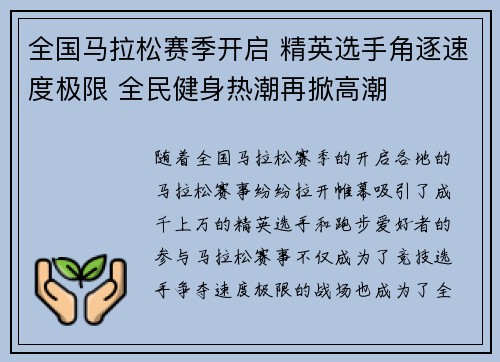 全国马拉松赛季开启 精英选手角逐速度极限 全民健身热潮再掀高潮

随着全国马拉松赛季的开启各地的马拉松赛事纷纷拉开帷幕吸引了成千上万的精英选手和跑步爱好者的参与马拉松赛事不仅成为了竞技选手争夺速度极限的战场也成为了全